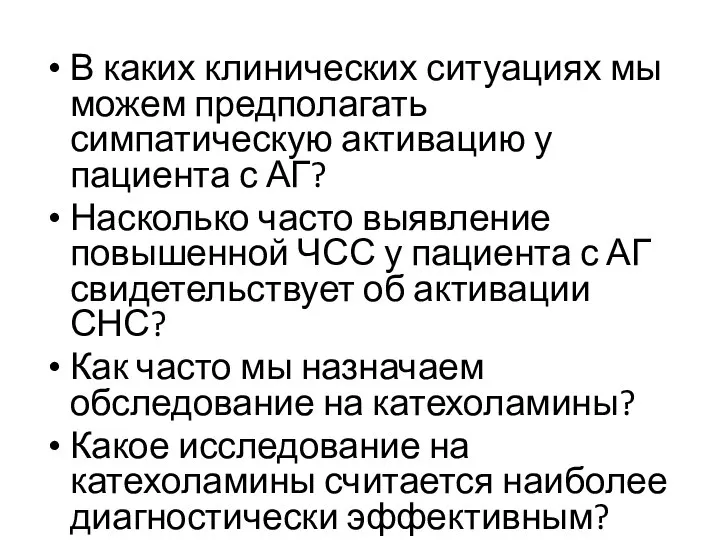 • В каких клинических ситуациях мы можем предполагать симпатическую активацию у пациента с АГ?
• Насколько часто выявление повышенной ЧСС у пациента с АГ свидетельствует об активации СНС?
• Как часто мы назначаем обследование на катехоламины?
• Какое исследование на катехоламины считается наиболее диагностически эффективным?